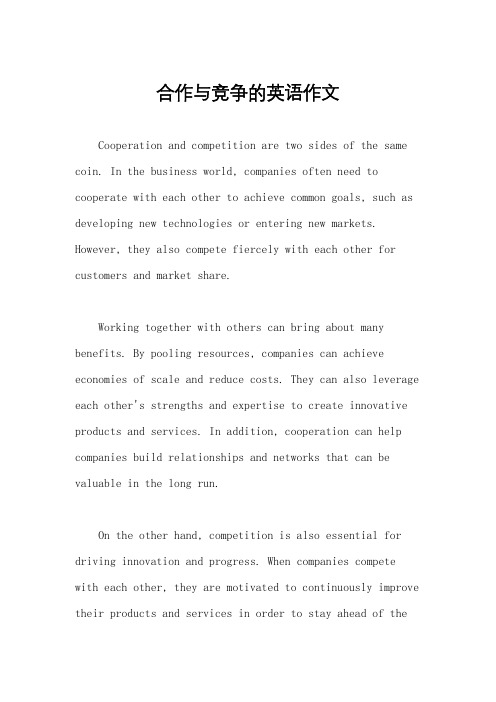 合作与竞争的英语作文

Cooperation and competition are two sides of the same coin. In the business world, companies often need to cooperate with each other to achieve common goals, such as developing new technologies or entering new markets. However, they also compete fiercely with each other for customers and market share.

Working together with others can bring about many benefits. By pooling resources, companies can achieve economies of scale and reduce costs. They can also leverage each other's strengths and expertise to create innovative products and services. In addition, cooperation can help companies build relationships and networks that can be valuable in the long run.

On the other hand, competition is also essential for driving innovation and progress. When companies compete with each other, they are motivated to continuously improve their products and services in order to stay ahead of the